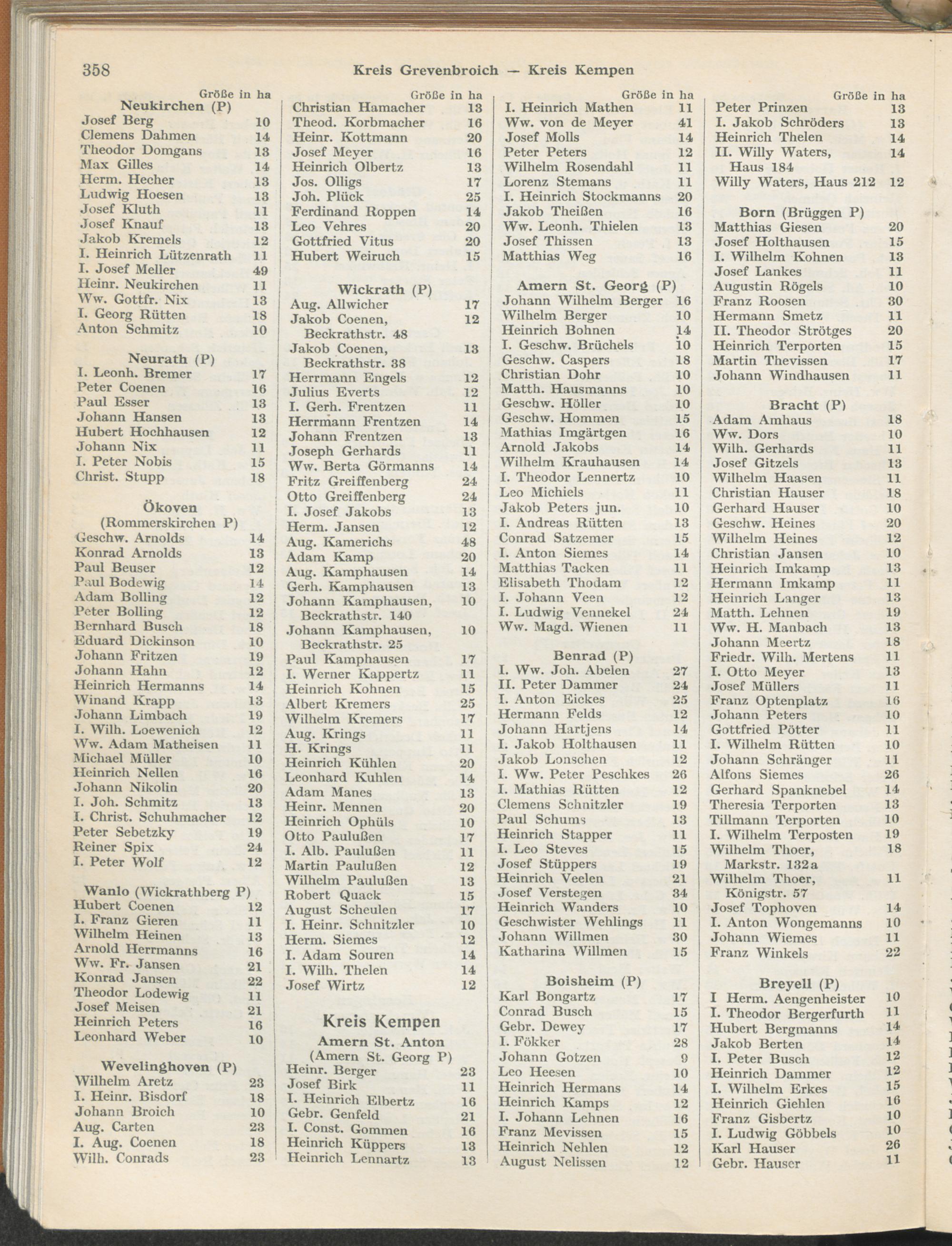 358 Kreis Grevenbroich — Kreis Kempen

Größe in ha
Neukirchen (P)
Josef Berg 10
Clemens Dahmen 14
Theodor Domgans 13
Max Gilles 14
Herm. Hecher 13
Ludwig Hoesen 13
Josef Kluth 11
Josef Knauf 13
Jakob Kremels 12
I. Heinrich Lützenrath 11
I. Josef Meller 49
Heinr. Neukirchen 11
Ww. Gottfr. Nix 13
I. Georg Rütten 18
Anton Schmitz 10

Neurath (P)
I. Leonh. Bremer 17
Peter Coenen 16
Paul Esser 13
Johann Hansen 13
Hubert Hochhausen 12
Johann Nix 11
I. Peter Nobis 15
Christ. Stupp 18

Ökoven
(Rommerskirchen P)
Geschw. Arnolds 14
Konrad Arnolds 13
Paul Beuser 12
Paul Bodewig 14
Adam Bolling 12
Peter Bolling 12
Bernhard Busch 18
Eduard Dickinson 10
Johann Fritzen 19
Johann Hahn 12
Heinrich Hermanns 14
Winand Krapp 13
Johann Limbach 19
I. Wilh. Loewenich 12
Ww. Adam Matheisen 11
Michael Müller 10
Heinrich Nellen 16
Johann Nikolin 20
I. Joh. Schmitz 13
I. Christ. Schuhmacher 12
Peter Sebetzky 19
Reiner Spix 24
I. Peter Wolf 12

Wanlo (Wickrathberg P)
Hubert Coenen 12
I. Franz Gieren 11
Wilhelm Heinen 13
Arnold Herrmanns 16
Ww. Fr. Jansen 21
Konrad Jansen 22
Theodor Lodewig 11
Josef Meisen 21
Heinrich Peters 16
Leonhard Weber 10

Wevelinghoven (P)
Wilhelm Aretz 23
I. Heinr. Bisdorf 18
Johann Broich 10
Aug. Carten 23
I. Aug. Coenen 18
Wilh. Conrads 23

Größe in ha
Christian Hamacher 13
Theod. Korbmacher 16
Heinr. Kottmann 20
Josef Meyer 16
Heinrich Olbertz 13
Jos. Olligs 17
Joh. Plück 25
Ferdinand Roppen 14
Leo Vehres 20
Gottfried Vitus 20
Hubert Weiruch 15

Wickrath (P)
Aug. Allwicher 17
Jakob Coenen, Beckrathstr. 48 12
Jakob Coenen, Beckrathstr. 38 13
Herrmann Engels 12
Julius Everts 12
I. Gerh. Frentzen 11
Herrmann Frentzen 14
Johann Frentzen 13
Joseph Gerhards 11
Ww. Berta Görmanns 14
Fritz Greiffenberg 24
Otto Greiffenberg 24
I. Josef Jakobs 13
Herm. Jansen 12
Aug. Kamerichs 48
Adam Kamp 20
Aug. Kamphausen 14
Gerh. Kamphausen 13
Johann Kamphausen, Beckrathstr. 140 10
Johann Kamphausen, Beckrathstr. 25 10
Paul Kamphausen 17
I. Werner Kappertz 11
Heinrich Kohnen 15
Albert Kremers 25
Wilhelm Kremers 17
Aug. Krings 11
H. Krings 11
Heinrich Kühlen 20
Leonhard Kuhlen 14
Adam Manes 13
Heinr. Mennen 20
Heinrich Ophüls 10
Otto Paulußen 17
I. Alb. Paulußen 11
Martin Paulußen 12
Wilhelm Paulußen 13
Robert Quack 15
August Scheulen 17
I. Heinr. Schnitzler 10
Herm. Siemes 12
I. Adam Souren 14
I. Wilh. Thelen 14
Josef Wirtz 12

Kreis Kempen
Amern St. Anton
(Amern St. Georg P)
Heinr. Berger 23
Josef Birk 11
I. Heinrich Elbertz 16
Gebr. Genfeld 21
I. Const. Gommen 16
Heinrich Küppers 13
Heinrich Lennartz 13

Größe in ha
I. Heinrich Mathen 11
Ww. von de Meyer 41
Josef Molls 14
Peter Peters 12
Wilhelm Rosendahl 11
Lorenz Stemans 11
I. Heinrich Stockmanns 20
Jakob Theißen 16
Ww. Leonh. Thielen 13
Josef Thissen 13
Matthias Weg 16

Amern St. Georg (P)
Johann Wilhelm Berger 16
Wilhelm Berger 10
Heinrich Bohnen 14
I. Geschw. Brüchels 10
Geschw. Caspers 18
Christian Dohr 10
Matth. Hausmanns 10
Geschw. Höller 10
Geschw. Hommen 15
Mathias Imgärtgen 16
Arnold Jakobs 14
Wilhelm Krauhausen 14
I. Theodor Lennertz 10
Leo Michiels 11
Jakob Peters jun. 10
I. Andreas Rütten 13
Conrad Satzemer 15
I. Anton Siemes 14
Matthias Tacken 11
Elisabeth Thodam 12
I. Johann Veen 12
I. Ludwig Vennekel 24
Ww. Magd. Wienen 11

Benrad (P)
I. Ww. Joh. Abelen 27
II. Peter Dammer 24
I. Anton Eickes 25
Hermann Felds 12
Johann Hartjens 14
I. Jakob Holthausen 11
Jakob Lonschen 12
I. Ww. Peter Peschkes 26
I. Mathias Rütten 12
Clemens Schnitzler 19
Paul Schums 13
Heinrich Stapper 11
I. Leo Steves 15
Josef Stüppers 19
Heinrich Veelen 21
Josef Verstegen 34
Heinrich Wanders 10
Geschwister Wehlings 11
Johann Willmen 30
Katharina Willmen 15

Boisheim (P)
Karl Bongartz 17
Conrad Busch 15
Gebr. Dewey 17
I. Fökker 28
Johann Gotzen 9
Leo Heesen 10
Heinrich Hermans 14
Heinrich Kamps 12
I. Johann Lehnen 16
Franz Mevissen 15
Heinrich Nehlen 12
August Nelissen 12

Größe in ha
Peter Prinzen 13
I. Jakob Schröders 13
Heinrich Thelen 14
II. Willy Waters, Haus 184 14
Willy Waters, Haus 212 12

Born (Brüggen P)
Matthias Giesen 20
Josef Holthausen 15
I. Wilhelm Kohnen 13
Josef Lankes 11
Augustin Rögels 10
Franz Roosen 30
Hermann Smetz 11
II. Theodor Strötges 20
Heinrich Terporten 15
Martin Thevissen 17
Johann Windhausen 11

Bracht (P)
Adam Amhaus 18
Ww. Dors 10
Wilh. Gerhards 11
Josef Gitzels 13
Wilhelm Haasen 11
Christian Hauser 18
Gerhard Hauser 10
Geschw. Heines 20
Wilhelm Heines 12
Christian Jansen 10
Heinrich Imkamp 13
Hermann Imkamp 11
Heinrich Langer 13
Matth. Lehnen 19
Ww. H. Manbach 13
Johann Meertz 18
Friedr. Wilh. Mertens 11
I. Otto Meyer 13
Josef Müllers 11
Franz Optenplatz 16
Johann Peters 10
Gottfried Pötter 11
I. Wilhelm Rütten 10
Johann Schränger 11
Alfons Siemes 26
Gerhard Spanknebel 14
Theresia Terporten 13
Tillmann Terporten 10
I. Wilhelm Terposten 19
Wilhelm Thoer, Markstr. 132a 18
Wilhelm Thoer, Königstr. 57 11
Josef Tophoven 14
I. Anton Wongemanns 10
Johann Wiemes 11
Franz Winkels 22

Breyell (P)
I Herm. Aengenheister 10
I. Theodor Bergerfurth 11
Hubert Bergmanns 14
Jakob Berten 14
I. Peter Busch 12
Heinrich Dammer 12
I. Wilhelm Erkes 15
Heinrich Giehlen 16
Franz Gisbertz 10
I. Ludwig Göbbels 10
Karl Hauser 26
Gebr. Hauser 11